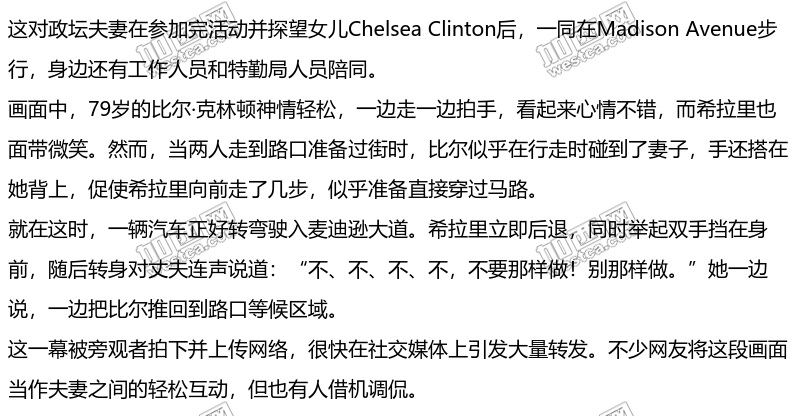 这对政坛夫妻在参加完活动并探望女儿Chelsea Clinton后，一同在Madison Avenue步行，身边还有工作人员和特勤局人员陪同。

画面中，79岁的比尔·克林顿神情轻松，一边走一边拍手，看起来心情不错，而希拉里也面带微笑。然而，当两人走到路口准备过街时，比尔似乎在行走时碰到了妻子，手还搭在她背上，促使希拉里向前走了几步，似乎准备直接穿过马路。

就在这时，一辆汽车正好转弯驶入麦迪逊大道。希拉里立即后退，同时举起双手挡在身前，随后转身对丈夫连声说道：“不、不、不、不，不要那样做！别那样做。”她一边说，一边把比尔推回到路口等候区域。

这一幕被旁观者拍下并上传网络，很快在社交媒体上引发大量转发。不少网友将这段画面当作夫妻之间的轻松互动，但也有人借机调侃。

加西网
westca.com